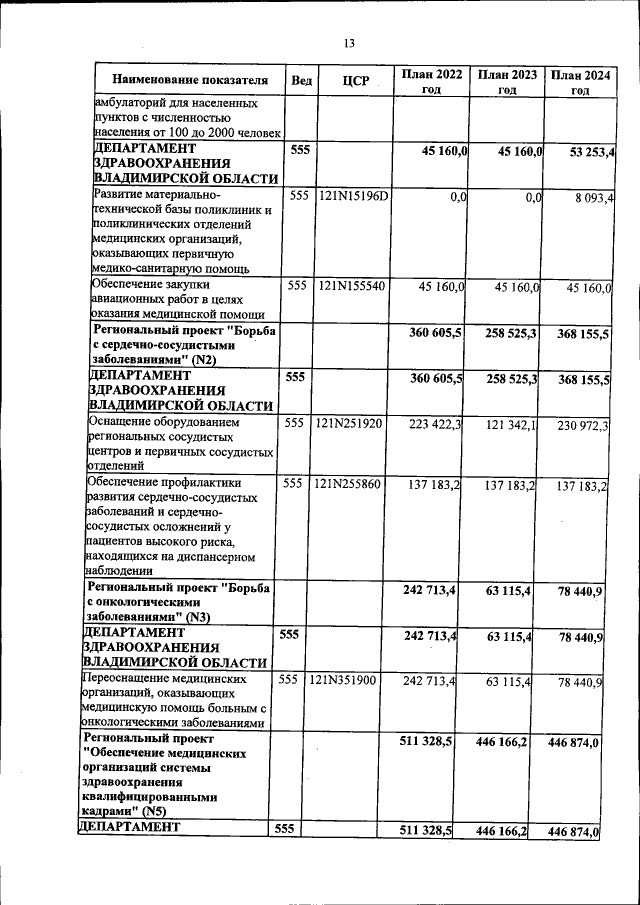 13

| Наименование показателя | Вед | ЦСР | План 2022 год | План 2023 год | План 2024 год |
|---|---|---|---|---|---|
| амбулаторий для населенных пунктов с численностью населения от 100 до 2000 человек | | | | | |
| ДЕПАРТАМЕНТ ЗДРАВООХРАНЕНИЯ ВЛАДИМИРСКОЙ ОБЛАСТИ | 555 | | 45 160,0 | 45 160,0 | 53 253,4 |
| Развитие материально-технической базы поликлиник и поликлинических отделений медицинских организаций, оказывающих первичную медико-санитарную помощь | 555 | 121N15196D | 0,0 | 0,0 | 8 093,4 |
| Обеспечение закупки авиационных работ в целях оказания медицинской помощи | 555 | 121N155540 | 45 160,0 | 45 160,0 | 45 160,0 |
| Региональный проект "Борьба с сердечно-сосудистыми заболеваниями" (N2) | | | 360 605,5 | 258 525,3 | 368 155,5 |
| ДЕПАРТАМЕНТ ЗДРАВООХРАНЕНИЯ ВЛАДИМИРСКОЙ ОБЛАСТИ | 555 | | 360 605,5 | 258 525,3 | 368 155,5 |
| Оснащение оборудованием региональных сосудистых центров и первичных сосудистых отделений | 555 | 121N251920 | 223 422,3 | 121 342,1 | 230 972,3 |
| Обеспечение профилактики развития сердечно-сосудистых заболеваний и сердечно-сосудистых осложнений у пациентов высокого риска, находящихся на диспансерном наблюдении | 555 | 121N255860 | 137 183,2 | 137 183,2 | 137 183,2 |
| Региональный проект "Борьба с онкологическими заболеваниями" (N3) | | | 242 713,4 | 63 115,4 | 78 440,9 |
| ДЕПАРТАМЕНТ ЗДРАВООХРАНЕНИЯ ВЛАДИМИРСКОЙ ОБЛАСТИ | 555 | | 242 713,4 | 63 115,4 | 78 440,9 |
| Переоснащение медицинских организаций, оказывающих медицинскую помощь больным с онкологическими заболеваниями | 555 | 121N351900 | 242 713,4 | 63 115,4 | 78 440,9 |
| Региональный проект "Обеспечение медицинских организаций системы здравоохранения квалифицированными кадрами" (N5) | | | 511 328,5 | 446 166,2 | 446 874,0 |
| ДЕПАРТАМЕНТ | 555 | | 511 328,5 | 446 166,2 | 446 874,0 |